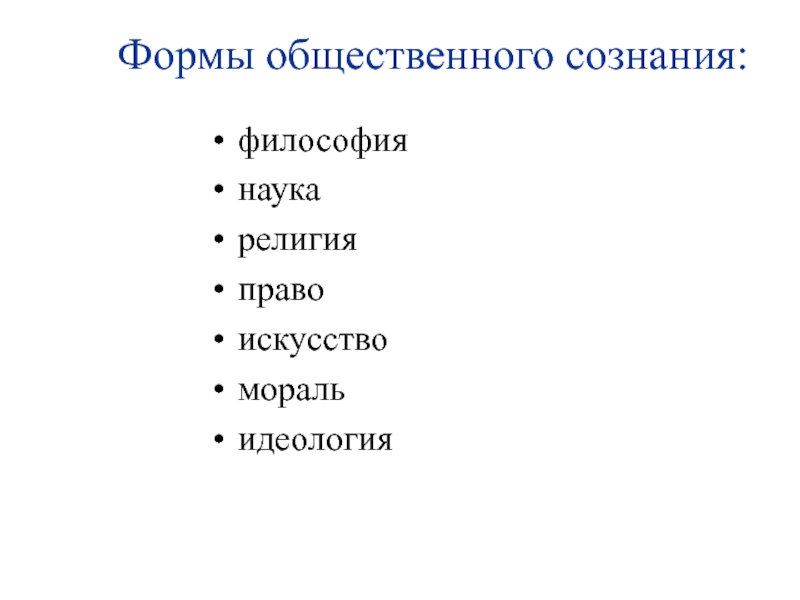 Формы общественного сознания:

• философия
• наука
• религия
• право
• искусство
• мораль
• идеология